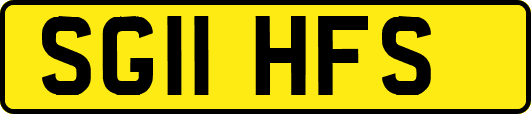 SG11 HFS